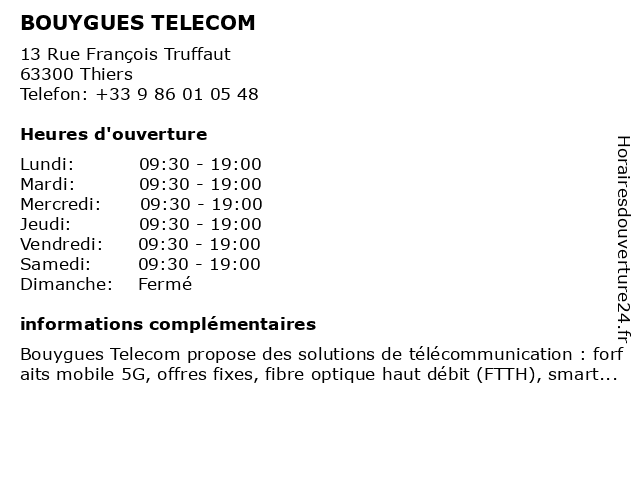 BOUYGUES TELECOM

13 Rue François Truffaut
63300 Thiers
Telefon: +33 9 86 01 05 48

Heures d'ouverture

Lundi: 09:30 - 19:00
Mardi: 09:30 - 19:00
Mercredi: 09:30 - 19:00
Jeudi: 09:30 - 19:00
Vendredi: 09:30 - 19:00
Samedi: 09:30 - 19:00
Dimanche: Fermé

informations complémentaires

Bouygues Telecom propose des solutions de télécommunication : forfaits mobile 5G, offres fixes, fibre optique haut débit (FTTH), smart...

Horairesdouverture24.fr